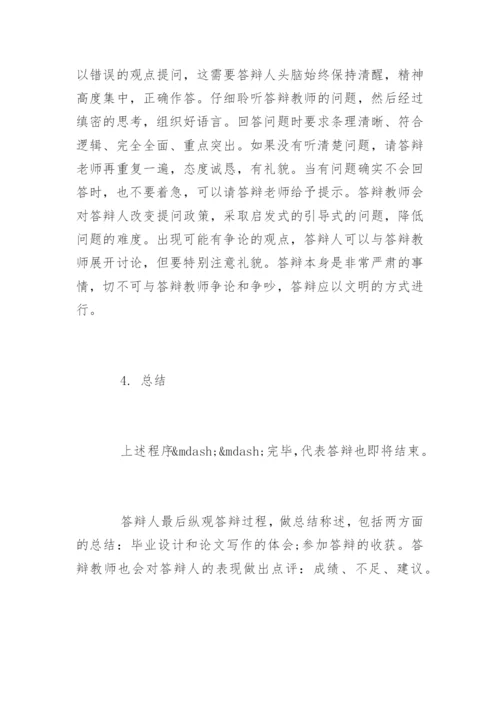 以错误的观点提问，这需要答辩人头脑始终保持清醒，精神高度集中，正确作答。仔细聆听答辩教师的问题，然后经过缜密的思考，组织好语言。回答问题时要求条理清晰、符合逻辑、完全全面、重点突出。如果没有听清楚问题，请答辩老师再重复一遍，态度诚恳，有礼貌。当有问题确实不会回答时，也不要着急，可以请答辩老师给予提示。答辩教师会对答辩人改变提问政策，采取启发式的引导式的问题，降低问题的难度。出现可能有争论的观点，答辩人可以与答辩教师展开讨论，但要特别注意礼貌。答辩本身是非常严肃的事情，切不可与答辩教师争论和争吵，答辩应以文明的方式进行。

4. 总结

上述程序&mdash;&mdash;完毕，代表答辩也即将结束。

答辩人最后纵观答辩过程，做总结称述，包括两方面的总结：毕业设计和论文写作的体会；参加答辩的收获。答辩教师也会对答辩人的表现做出点评：成绩、不足、建议。